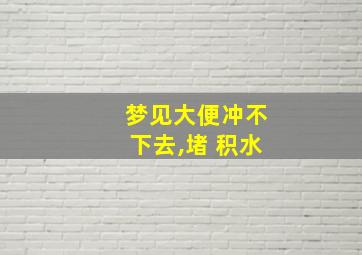 梦见大便冲不下去,堵 积水